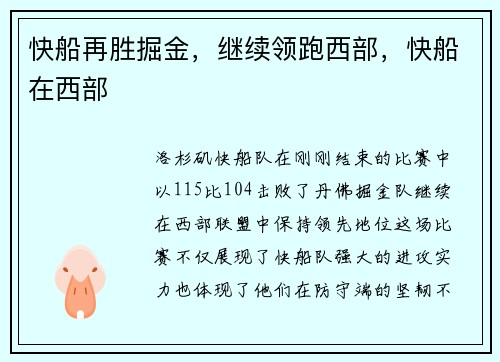 快船再胜掘金，继续领跑西部，快船在西部

洛杉矶快船队在刚刚结束的比赛中以115比104击败了丹佛掘金队继续在西部联盟中保持领先地位这场比赛不仅展现了快船队强大的进攻实力也体现了他们在防守端的坚韧不